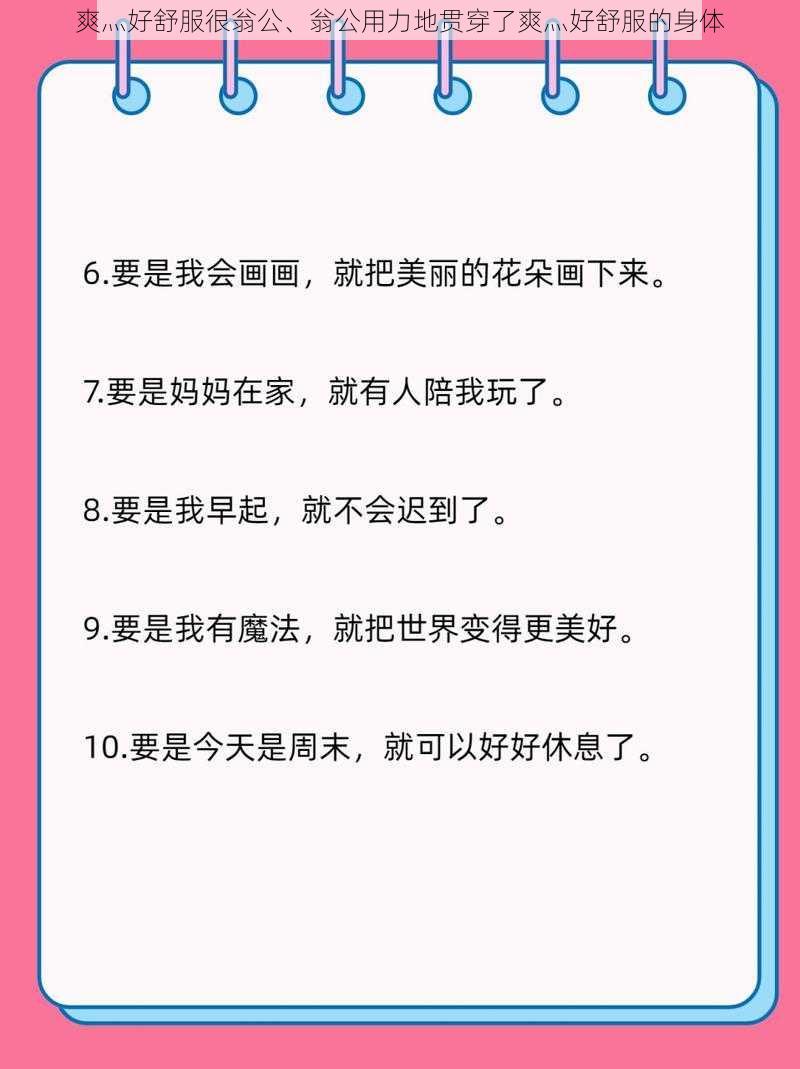 爽灬好舒服很翁公、翁公用力地贯穿了爽灬好舒服的身体

6.要是我会画画，就把美丽的花朵画下来。

7.要是妈妈在家，就有人陪我玩了。

8.要是我早起，就不会迟到了。

9.要是我有魔法，就把世界变得更美好。

10.要是今天是周末，就可以好好休息了。